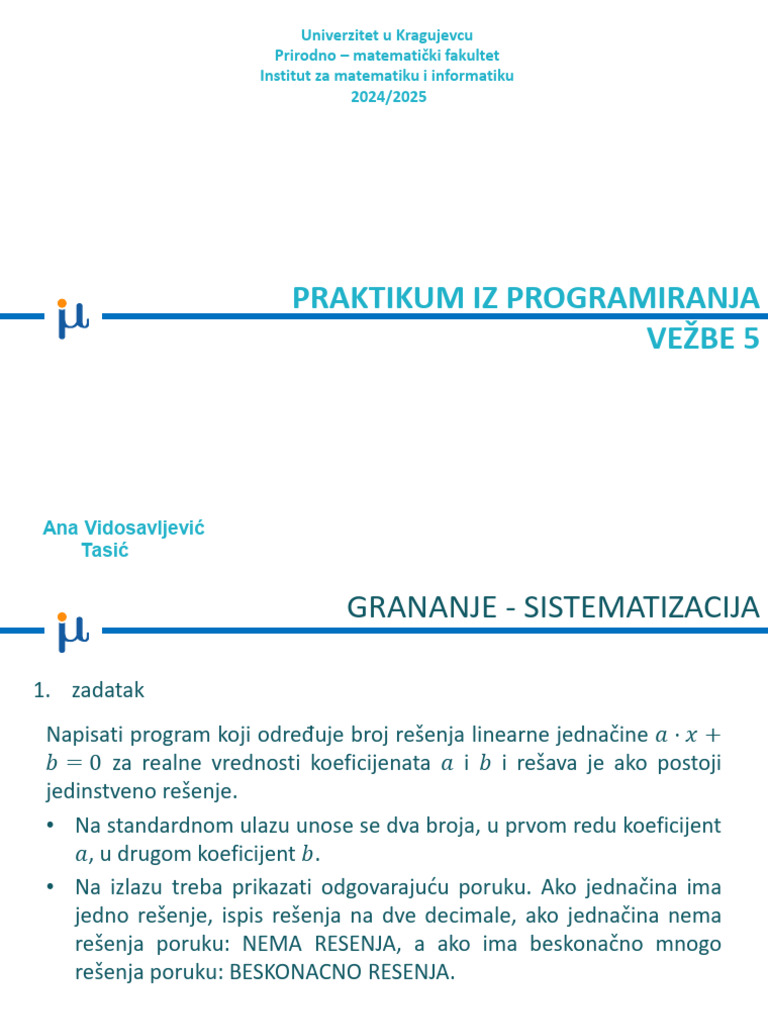 Univerzitet u Kragujevcu
Prirodno – matematički fakultet
Institut za matematiku i informatiku
2024/2025

PRAKTIKUM IZ PROGRAMIRANJA
VEŽBE 5

Ana Vidosavljević
Tasić

GRANANJE - SISTEMATIZACIJA

1. zadatak

Napisati program koji određuje broj rešenja linearne jednačine $a \cdot x + b = 0$ za realne vrednosti koeficijenata $a$ i $b$ i rešava je ako postoji jedinstveno rešenje.

• Na standardnom ulazu unose se dva broja, u prvom redu koeficijent $a$, u drugom koeficijent $b$.

• Na izlazu treba prikazati odgovarajuću poruku. Ako jednačina ima jedno rešenje, ispis rešenja na dve decimale, ako jednačina nema rešenja poruku: NEMA RESENJA, a ako ima beskonačno mnogo rešenja poruku: BESKONACNO RESENJA.